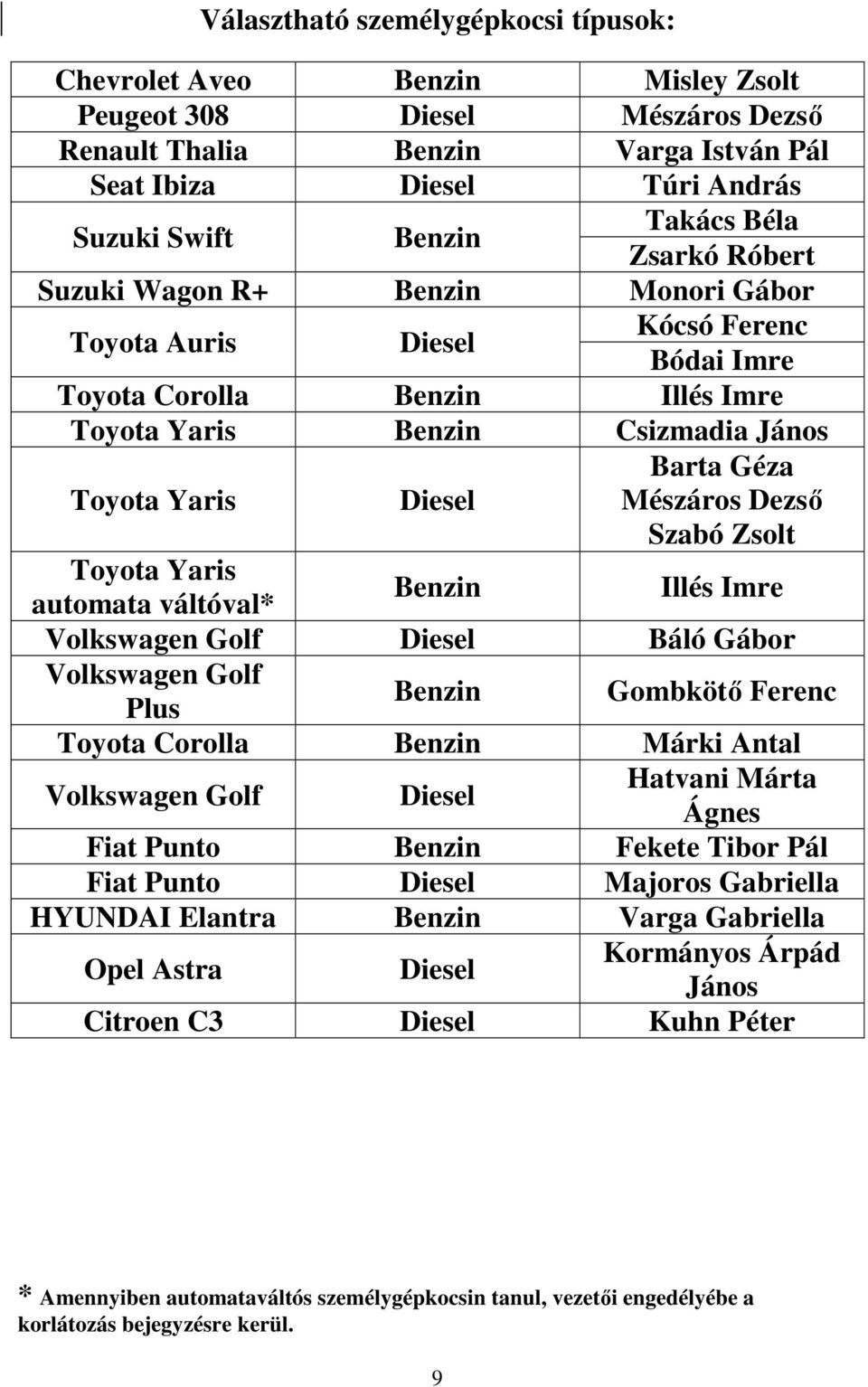 Választható személygépkocsi típusok:

| | | |
|---|---|---|
| Chevrolet Aveo | Benzin | Misley Zsolt |
| Peugeot 308 | Diesel | Mészáros Dezső |
| Renault Thalia | Benzin | Varga István Pál |
| Seat Ibiza | Diesel | Túri András |
| Suzuki Swift | Benzin | Takács Béla |
| | | Zsarkó Róbert |
| Suzuki Wagon R+ | Benzin | Monori Gábor |
| Toyota Auris | Diesel | Kócsó Ferenc |
| | | Bódai Imre |
| Toyota Corolla | Benzin | Illés Imre |
| Toyota Yaris | Benzin | Csizmadia János |
| Toyota Yaris | Diesel | Barta Géza Mészáros Dezső Szabó Zsolt |
| Toyota Yaris automata váltóval* | Benzin | Illés Imre |
| Volkswagen Golf | Diesel | Báló Gábor |
| Volkswagen Golf Plus | Benzin | Gombkötő Ferenc |
| Toyota Corolla | Benzin | Márki Antal |
| Volkswagen Golf | Diesel | Hatvani Márta Ágnes |
| Fiat Punto | Benzin | Fekete Tibor Pál |
| Fiat Punto | Diesel | Majoros Gabriella |
| HYUNDAI Elantra | Benzin | Varga Gabriella |
| Opel Astra | Diesel | Kormányos Árpád János |
| Citroen C3 | Diesel | Kuhn Péter |

* Amennyiben automataváltós személygépkocsin tanul, vezetői engedélyébe a korlátozás bejegyzésre kerül.

9